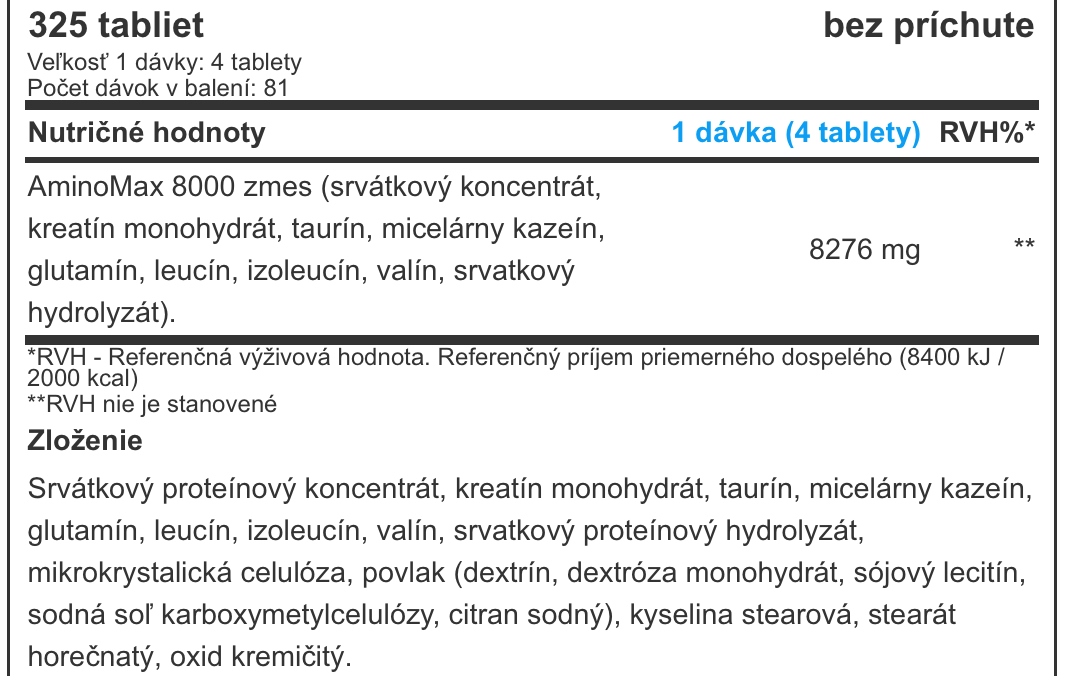 325 tabliet

bez príchute

Veľkosť 1 dávky: 4 tablety
Počet dávok v balení: 81

| Nutričné hodnoty | 1 dávka (4 tablety) | RVH%* |
|---|---|---|
| AminoMax 8000 zmes (srvátkový koncentrát, kreatín monohydrát, taurín, micelárny kazeín, glutamín, leucín, izoleucín, valín, srvatkový hydrolyzát). | 8276 mg | ** |

*RVH - Referenčná výživová hodnota. Referenčný príjem priemerného dospelého (8400 kJ / 2000 kcal)
**RVH nie je stanovené

Zloženie

Srvátkový proteínový koncentrát, kreatín monohydrát, taurín, micelárny kazeín, glutamín, leucín, izoleucín, valín, srvatkový proteínový hydrolyzát, mikrokrystalická celulóza, povlak (dextrín, dextróza monohydrát, sójový lecitín, sodná soľ karboxymetylcelulózy, citran sodný), kyselina stearová, stearát horečnatý, oxid kremičitý.